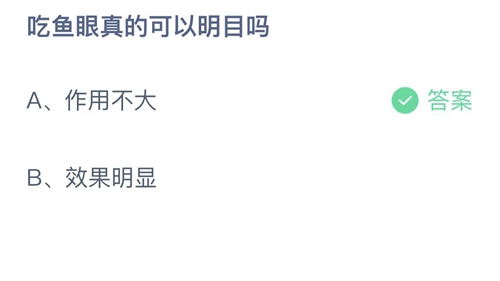 吃鱼眼真的可以明目吗

A、作用不大 答案

B、效果明显